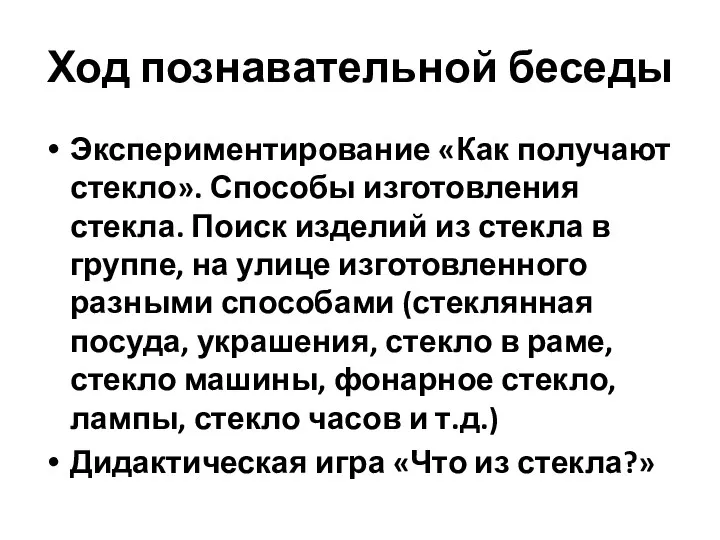 Ход познавательной беседы

• Экспериментирование «Как получают стекло». Способы изготовления стекла. Поиск изделий из стекла в группе, на улице изготовленного разными способами (стеклянная посуда, украшения, стекло в раме, стекло машины, фонарное стекло, лампы, стекло часов и т.д.)
• Дидактическая игра «Что из стекла?»